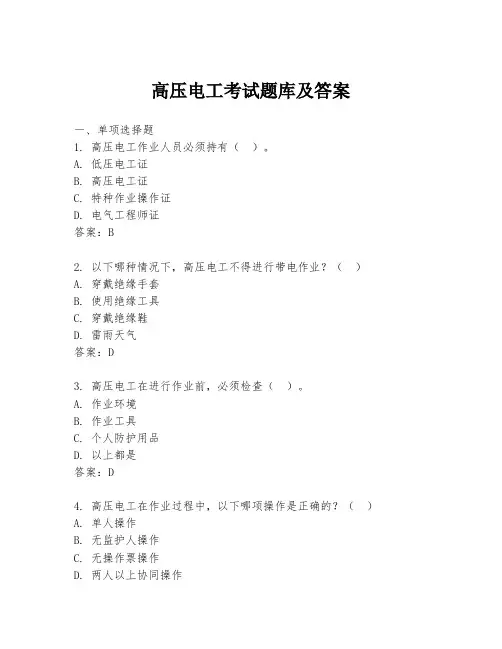 高压电工考试题库及答案

一、单项选择题

1. 高压电工作业人员必须持有（ ）。

A. 低压电工证

B. 高压电工证

C. 特种作业操作证

D. 电气工程师证

答案：B

2. 以下哪种情况下，高压电工不得进行带电作业？（ ）

A. 穿戴绝缘手套

B. 使用绝缘工具

C. 穿戴绝缘鞋

D. 雷雨天气

答案：D

3. 高压电工在进行作业前，必须检查（ ）。

A. 作业环境

B. 作业工具

C. 个人防护用品

D. 以上都是

答案：D

4. 高压电工在作业过程中，以下哪项操作是正确的？（ ）

A. 单人操作

B. 无监护人操作

C. 无操作票操作

D. 两人以上协同操作